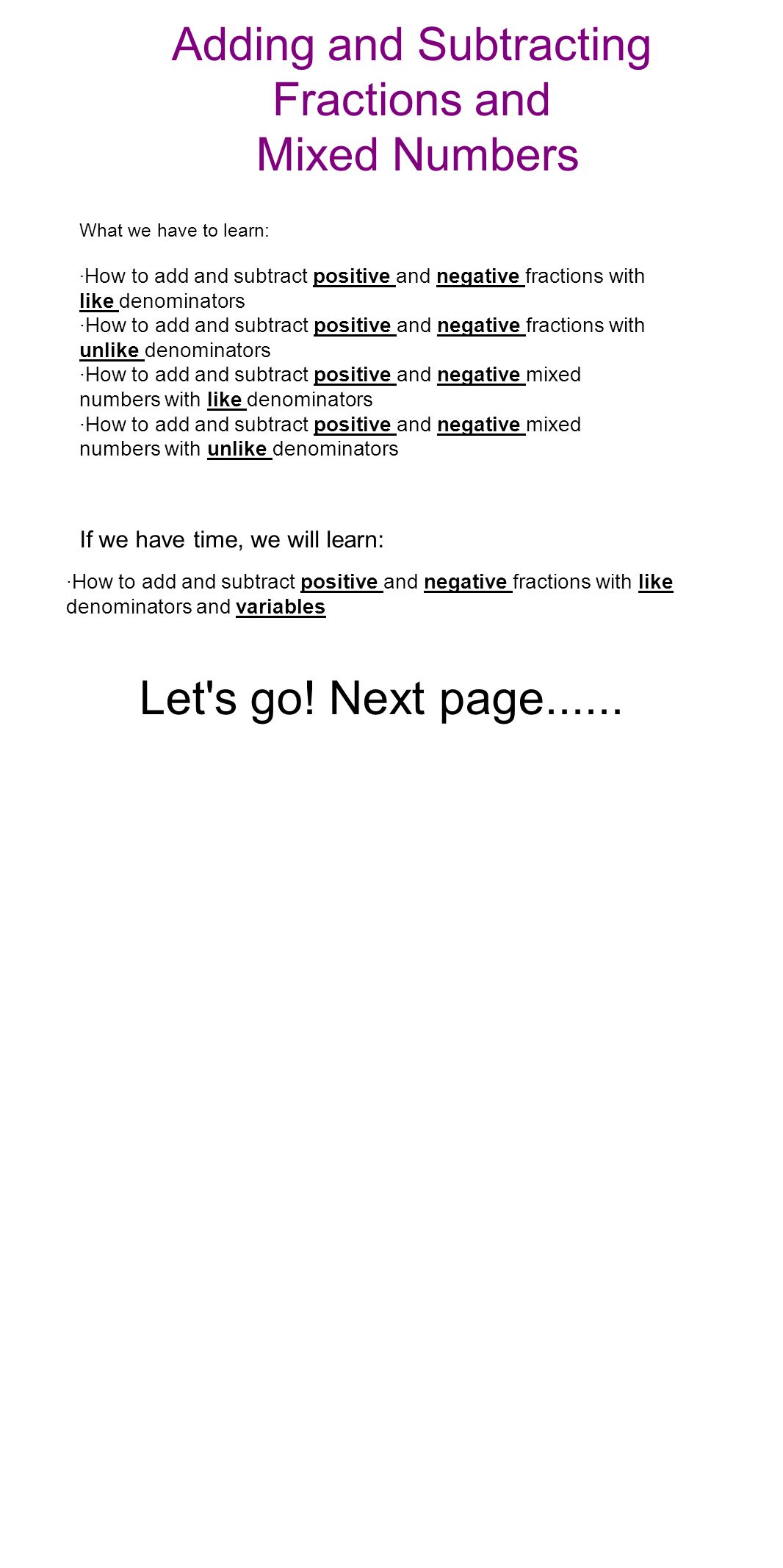 Adding and Subtracting Fractions and Mixed Numbers

What we have to learn:

·How to add and subtract positive and negative fractions with like denominators
·How to add and subtract positive and negative fractions with unlike denominators
·How to add and subtract positive and negative mixed numbers with like denominators
·How to add and subtract positive and negative mixed numbers with unlike denominators

If we have time, we will learn:

·How to add and subtract positive and negative fractions with like denominators and variables

Let's go! Next page......